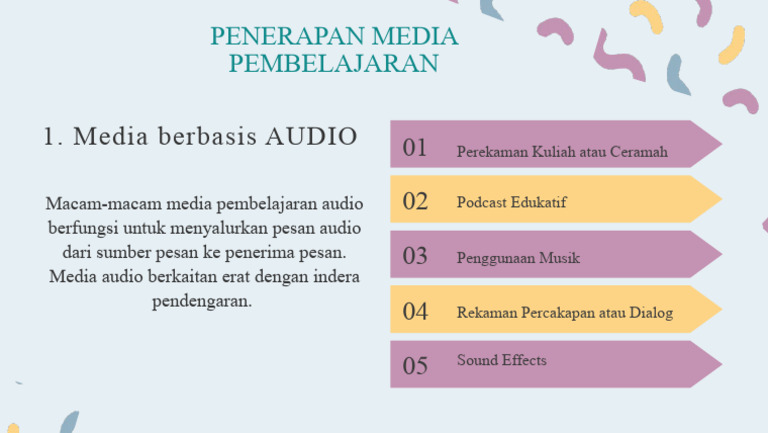 PENERAPAN MEDIA PEMBELAJARAN

1. Media berbasis AUDIO

Macam-macam media pembelajaran audio berfungsi untuk menyalurkan pesan audio dari sumber pesan ke penerima pesan. Media audio berkaitan erat dengan indera pendengaran.

01 Perekaman Kuliah atau Ceramah

02 Podcast Edukatif

03 Penggunaan Musik

04 Rekaman Percakapan atau Dialog

05 Sound Effects